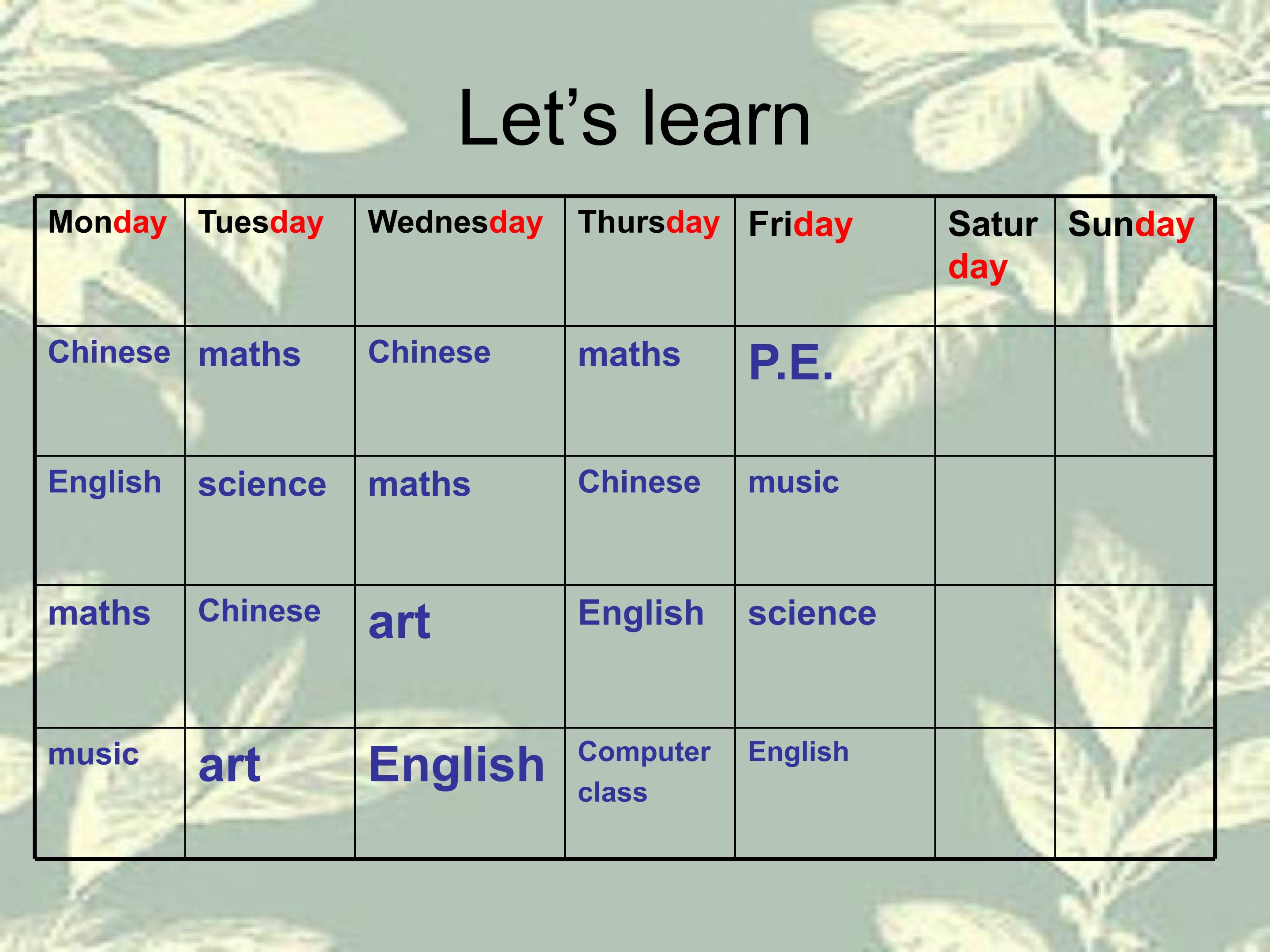 Let's learn

| Monday | Tuesday | Wednesday | Thursday | Friday | Saturday | Sunday |
|---|---|---|---|---|---|---|
| Chinese | maths | Chinese | maths | P.E. | | |
| English | science | maths | Chinese | music | | |
| maths | Chinese | art | English | science | | |
| music | art | English | Computer class | English | | |